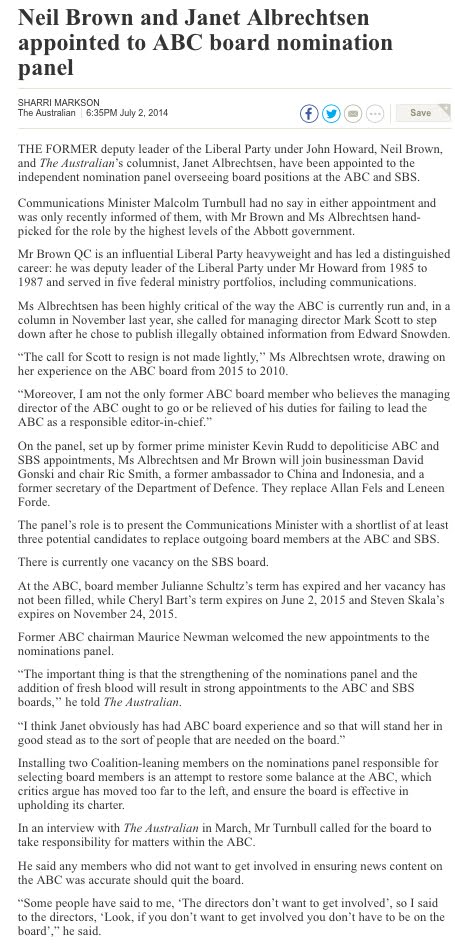 Neil Brown and Janet Albrechtsen appointed to ABC board nomination panel

SHARRI MARKSON
The Australian | 6:35PM July 2, 2014

Save

THE FORMER deputy leader of the Liberal Party under John Howard, Neil Brown, and The Australian's columnist, Janet Albrechtsen, have been appointed to the independent nomination panel overseeing board positions at the ABC and SBS.

Communications Minister Malcolm Turnbull had no say in either appointment and was only recently informed of them, with Mr Brown and Ms Albrechtsen hand-picked for the role by the highest levels of the Abbott government.

Mr Brown QC is an influential Liberal Party heavyweight and has led a distinguished career: he was deputy leader of the Liberal Party under Mr Howard from 1985 to 1987 and served in five federal ministry portfolios, including communications.

Ms Albrechtsen has been highly critical of the way the ABC is currently run and, in a column in November last year, she called for managing director Mark Scott to step down after he chose to publish illegally obtained information from Edward Snowden.

"The call for Scott to resign is not made lightly," Ms Albrechtsen wrote, drawing on her experience on the ABC board from 2015 to 2010.

"Moreover, I am not the only former ABC board member who believes the managing director of the ABC ought to go or be relieved of his duties for failing to lead the ABC as a responsible editor-in-chief."

On the panel, set up by former prime minister Kevin Rudd to depoliticise ABC and SBS appointments, Ms Albrechtsen and Mr Brown will join businessman David Gonski and chair Ric Smith, a former ambassador to China and Indonesia, and a former secretary of the Department of Defence. They replace Allan Fels and Leneen Forde.

The panel's role is to present the Communications Minister with a shortlist of at least three potential candidates to replace outgoing board members at the ABC and SBS.

There is currently one vacancy on the SBS board.

At the ABC, board member Julianne Schultz's term has expired and her vacancy has not been filled, while Cheryl Bart's term expires on June 2, 2015 and Steven Skala's expires on November 24, 2015.

Former ABC chairman Maurice Newman welcomed the new appointments to the nominations panel.

"The important thing is that the strengthening of the nominations panel and the addition of fresh blood will result in strong appointments to the ABC and SBS boards," he told The Australian.

"I think Janet obviously has had ABC board experience and so that will stand her in good stead as to the sort of people that are needed on the board."

Installing two Coalition-leaning members on the nominations panel responsible for selecting board members is an attempt to restore some balance at the ABC, which critics argue has moved too far to the left, and ensure the board is effective in upholding its charter.

In an interview with The Australian in March, Mr Turnbull called for the board to take responsibility for matters within the ABC.

He said any members who did not want to get involved in ensuring news content on the ABC was accurate should quit the board.

"Some people have said to me, 'The directors don't want to get involved', so I said to the directors, 'Look, if you don't want to get involved you don't have to be on the board'," he said.